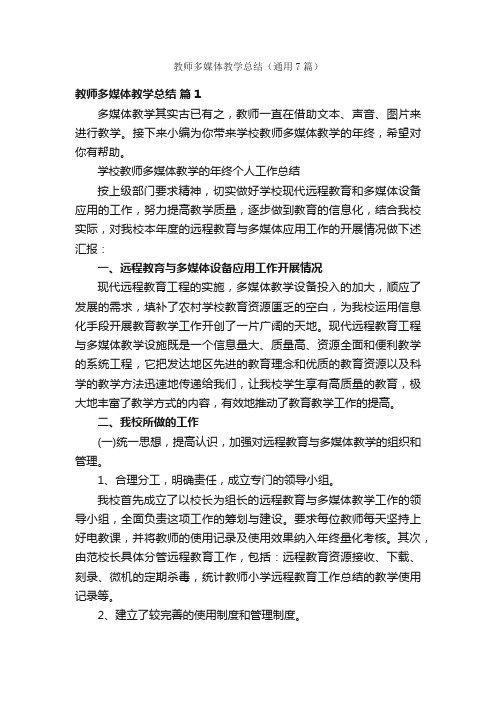 教师多媒体教学总结（通用7篇）

教师多媒体教学总结 篇1

多媒体教学其实古已有之，教师一直在借助文本、声音、图片来进行教学。接下来小编为你带来学校教师多媒体教学的年终，希望对你有帮助。

学校教师多媒体教学的年终个人工作总结

按上级部门要求精神，切实做好学校现代远程教育和多媒体设备应用的工作，努力提高教学质量，逐步做到教育的信息化，结合我校实际，对我校本年度的远程教育与多媒体应用工作的开展情况做下述汇报：

一、远程教育与多媒体设备应用工作开展情况

现代远程教育工程的实施，多媒体教学设备投入的加大，顺应了发展的需求，填补了农村学校教育资源匮乏的空白，为我校运用信息化手段开展教育教学工作开创了一片广阔的天地。现代远程教育工程与多媒体教学设施既是一个信息量大、质量高、资源全面和便利教学的系统工程，它把发达地区先进的教育理念和优质的教育资源以及科学的教学方法迅速地传递给我们，让我校学生享有高质量的教育，极大地丰富了教学方式的内容，有效地推动了教育教学工作的提高。

二、我校所做的工作

(一)统一思想，提高认识，加强对远程教育与多媒体教学的组织和管理。

1、合理分工，明确责任，成立专门的领导小组。

我校首先成立了以校长为组长的远程教育与多媒体教学工作的领导小组，全面负责这项工作的筹划与建设。要求每位教师每天坚持上好电教课，并将教师的使用记录及使用效果纳入年终量化考核。其次，由范校长具体分管远程教育工作，包括：远程教育资源接收、下载、刻录、微机的定期杀毒，统计教师小学远程教育工作总结的教学使用记录等。

2、建立了较完善的使用制度和管理制度。